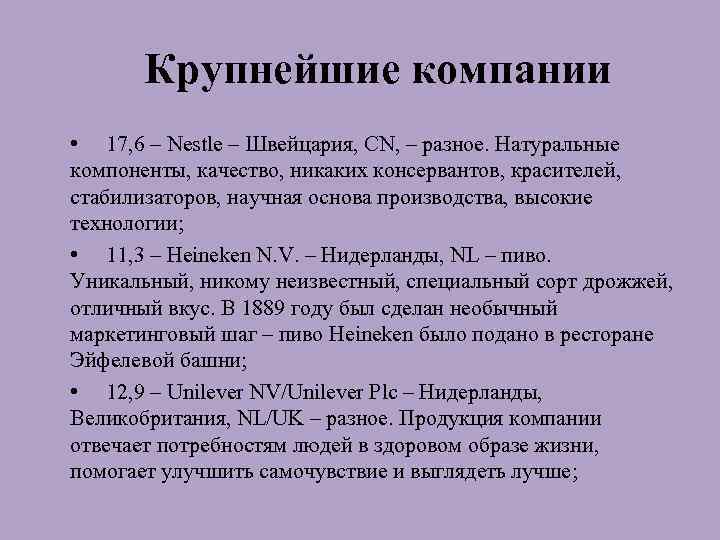 Крупнейшие компании

• 17,6 – Nestle – Швейцария, CN, – разное. Натуральные компоненты, качество, никаких консервантов, красителей, стабилизаторов, научная основа производства, высокие технологии;

• 11,3 – Heineken N.V. – Нидерланды, NL – пиво. Уникальный, никому неизвестный, специальный сорт дрожжей, отличный вкус. В 1889 году был сделан необычный маркетинговый шаг – пиво Heineken было подано в ресторане Эйфелевой башни;

• 12,9 – Unilever NV/Unilever Plc – Нидерланды, Великобритания, NL/UK – разное. Продукция компании отвечает потребностям людей в здоровом образе жизни, помогает улучшить самочувствие и выглядеть лучше;